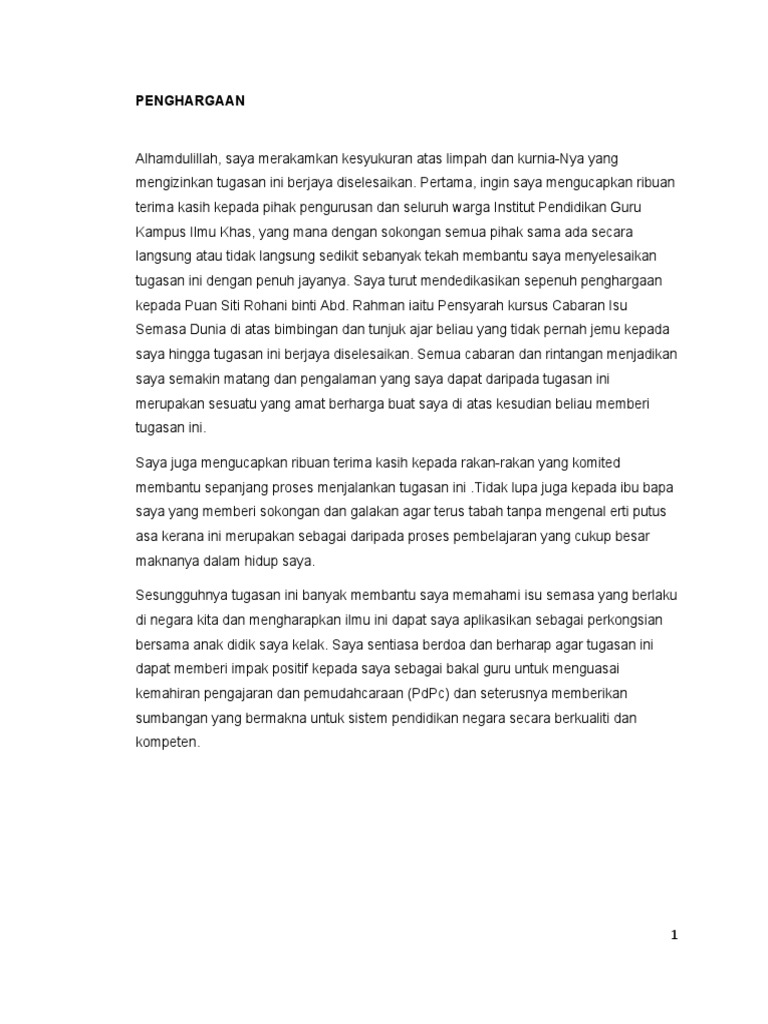 PENGHARGAAN

Alhamdulillah, saya merakamkan kesyukuran atas limpah dan kurnia-Nya yang mengizinkan tugasan ini berjaya diselesaikan. Pertama, ingin saya mengucapkan ribuan terima kasih kepada pihak pengurusan dan seluruh warga Institut Pendidikan Guru Kampus Ilmu Khas, yang mana dengan sokongan semua pihak sama ada secara langsung atau tidak langsung sedikit sebanyak tekah membantu saya menyelesaikan tugasan ini dengan penuh jayanya. Saya turut mendedikasikan sepenuh penghargaan kepada Puan Siti Rohani binti Abd. Rahman iaitu Pensyarah kursus Cabaran Isu Semasa Dunia di atas bimbingan dan tunjuk ajar beliau yang tidak pernah jemu kepada saya hingga tugasan ini berjaya diselesaikan. Semua cabaran dan rintangan menjadikan saya semakin matang dan pengalaman yang saya dapat daripada tugasan ini merupakan sesuatu yang amat berharga buat saya di atas kesudian beliau memberi tugasan ini.

Saya juga mengucapkan ribuan terima kasih kepada rakan-rakan yang komited membantu sepanjang proses menjalankan tugasan ini .Tidak lupa juga kepada ibu bapa saya yang memberi sokongan dan galakan agar terus tabah tanpa mengenal erti putus asa kerana ini merupakan sebagai daripada proses pembelajaran yang cukup besar maknanya dalam hidup saya.

Sesungguhnya tugasan ini banyak membantu saya memahami isu semasa yang berlaku di negara kita dan mengharapkan ilmu ini dapat saya aplikasikan sebagai perkongsian bersama anak didik saya kelak. Saya sentiasa berdoa dan berharap agar tugasan ini dapat memberi impak positif kepada saya sebagai bakal guru untuk menguasai kemahiran pengajaran dan pemudahcaraan (PdPc) dan seterusnya memberikan sumbangan yang bermakna untuk sistem pendidikan negara secara berkualiti dan kompeten.

1